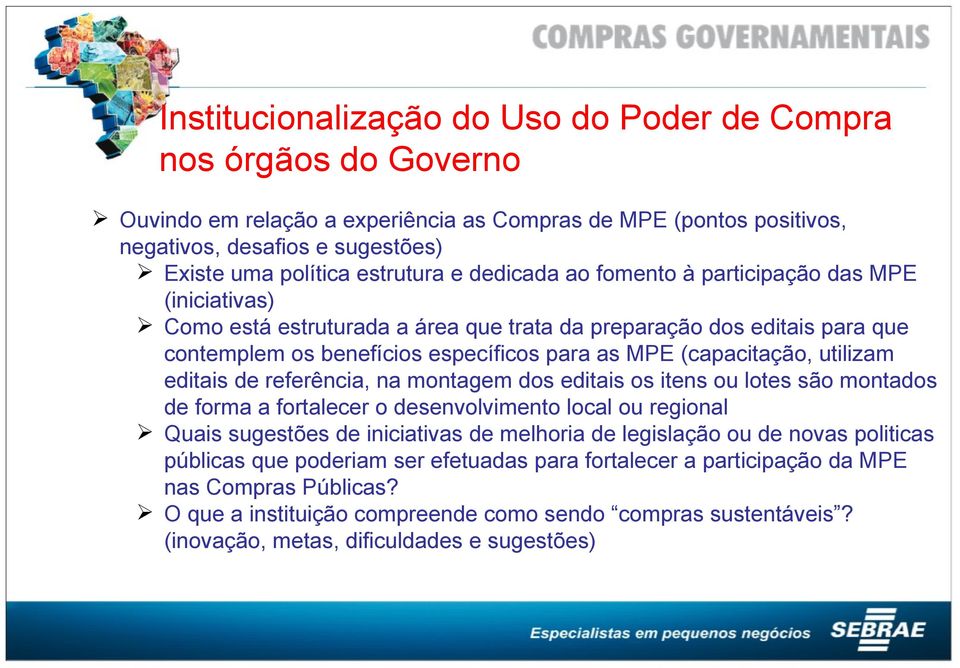 COMPRAS GOVERNAMENTAIS

Institucionalização do Uso do Poder de Compra nos órgãos do Governo

➢ Ouvindo em relação a experiência as Compras de MPE (pontos positivos, negativos, desafios e sugestões)
➢ Existe uma política estrutura e dedicada ao fomento à participação das MPE (iniciativas)
➢ Como está estruturada a área que trata da preparação dos editais para que contemplem os benefícios específicos para as MPE (capacitação, utilizam editais de referência, na montagem dos editais os itens ou lotes são montados de forma a fortalecer o desenvolvimento local ou regional
➢ Quais sugestões de iniciativas de melhoria de legislação ou de novas politicas públicas que poderiam ser efetuadas para fortalecer a participação da MPE nas Compras Públicas?
➢ O que a instituição compreende como sendo “compras sustentáveis”? (inovação, metas, dificuldades e sugestões)

Especialistas em pequenos negócios SEBRAE